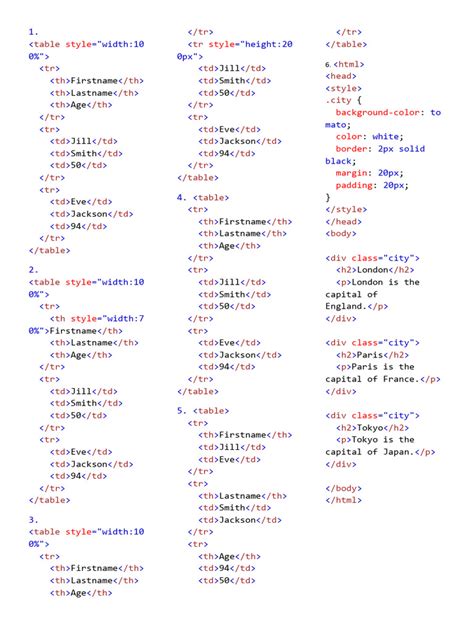 1.
<table style="width:100%">
<tr>
<th>Firstname</th>
<th>Lastname</th>
<th>Age</th>
</tr>
<tr>
<td>Jill</td>
<td>Smith</td>
<td>50</td>
</tr>
<tr>
<td>Eve</td>
<td>Jackson</td>
<td>94</td>
</tr>
</table>

2.
<table style="width:100%">
<tr>
<th style="width:70%">Firstname</th>
<th>Lastname</th>
<th>Age</th>
</tr>
<tr>
<td>Jill</td>
<td>Smith</td>
<td>50</td>
</tr>
<tr>
<td>Eve</td>
<td>Jackson</td>
<td>94</td>
</tr>
</table>

3.
<table style="width:100%">
<tr>
<th>Firstname</th>
<th>Lastname</th>
<th>Age</th>
</tr>
<tr style="height:200px">
<td>Jill</td>
<td>Smith</td>
<td>50</td>
</tr>
<tr>
<td>Eve</td>
<td>Jackson</td>
<td>94</td>
</tr>
</table>

4. <table>
<tr>
<th>Firstname</th>
<th>Lastname</th>
<th>Age</th>
</tr>
<tr>
<td>Jill</td>
<td>Smith</td>
<td>50</td>
</tr>
<tr>
<td>Eve</td>
<td>Jackson</td>
<td>94</td>
</tr>
</table>

5. <table>
<tr>
<th>Firstname</th>
<td>Jill</td>
<td>Eve</td>
</tr>
<tr>
<th>Lastname</th>
<td>Smith</td>
<td>Jackson</td>
</tr>
<tr>
<th>Age</th>
<td>94</td>
<td>50</td>
</tr>
</table>

6. <html>
<head>
<style>
.city {
background-color: tomato;
color: white;
border: 2px solid black;
margin: 20px;
padding: 20px;
}
</style>
</head>
<body>

<div class="city">
<h2>London</h2>
<p>London is the capital of England.</p>
</div>

<div class="city">
<h2>Paris</h2>
<p>Paris is the capital of France.</p>
</div>

<div class="city">
<h2>Tokyo</h2>
<p>Tokyo is the capital of Japan.</p>
</div>

</body>
</html>